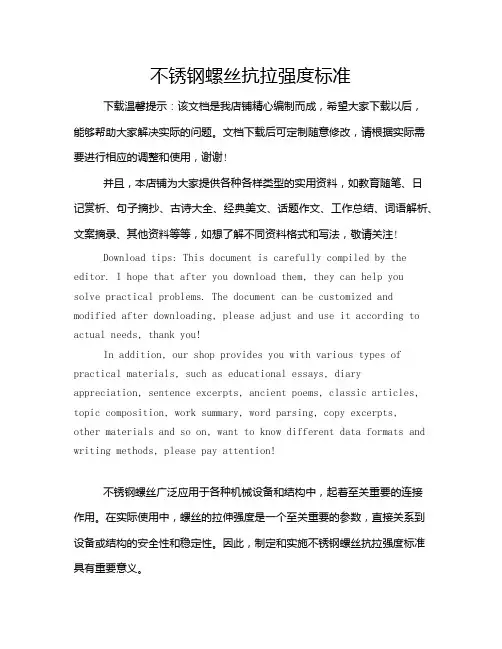 不锈钢螺丝抗拉强度标准

下载温馨提示：该文档是我店铺精心编制而成，希望大家下载以后，能够帮助大家解决实际的问题。文档下载后可定制随意修改，请根据实际需要进行相应的调整和使用，谢谢！

并且，本店铺为大家提供各种各样类型的实用资料，如教育随笔、日记赏析、句子摘抄、古诗大全、经典美文、话题作文、工作总结、词语解析、文案摘录、其他资料等等，如想了解不同资料格式和写法，敬请关注！

Download tips: This document is carefully compiled by the editor. I hope that after you download them, they can help you solve practical problems. The document can be customized and modified after downloading, please adjust and use it according to actual needs, thank you!

In addition, our shop provides you with various types of practical materials, such as educational essays, diary appreciation, sentence excerpts, ancient poems, classic articles, topic composition, work summary, word parsing, copy excerpts, other materials and so on, want to know different data formats and writing methods, please pay attention!

不锈钢螺丝广泛应用于各种机械设备和结构中，起着至关重要的连接作用。在实际使用中，螺丝的拉伸强度是一个至关重要的参数，直接关系到设备或结构的安全性和稳定性。因此，制定和实施不锈钢螺丝抗拉强度标准具有重要意义。